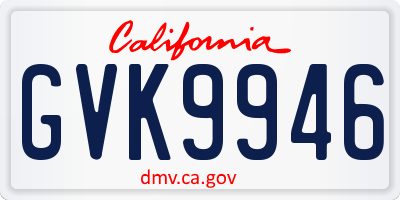 California

GVK9946

dmv.ca.gov